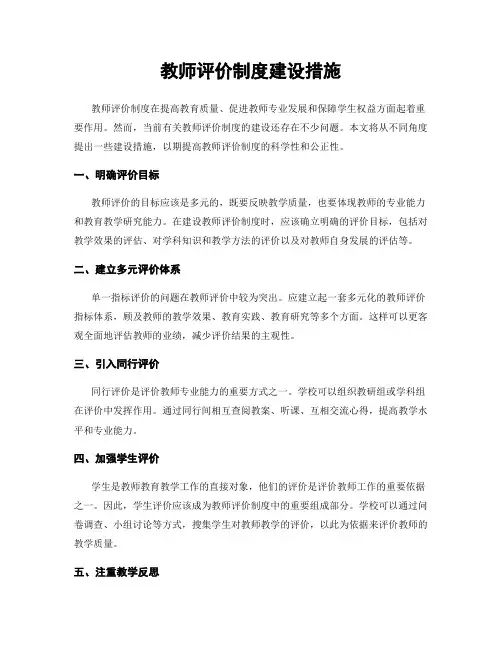 教师评价制度建设措施

教师评价制度在提高教育质量、促进教师专业发展和保障学生权益方面起着重要作用。然而，当前有关教师评价制度的建设还存在不少问题。本文将从不同角度提出一些建设措施，以期提高教师评价制度的科学性和公正性。

一、明确评价目标

教师评价的目标应该是多元的，既要反映教学质量，也要体现教师的专业能力和教育教学研究能力。在建设教师评价制度时，应该确立明确的评价目标，包括对教学效果的评估、对学科知识和教学方法的评价以及对教师自身发展的评估等。

二、建立多元评价体系

单一指标评价的问题在教师评价中较为突出。应建立起一套多元化的教师评价指标体系，顾及教师的教学效果、教育实践、教育研究等多个方面。这样可以更客观全面地评估教师的业绩，减少评价结果的主观性。

三、引入同行评价

同行评价是评价教师专业能力的重要方式之一。学校可以组织教研组或学科组在评价中发挥作用。通过同行间相互查阅教案、听课、互相交流心得，提高教学水平和专业能力。

四、加强学生评价

学生是教师教育教学工作的直接对象，他们的评价是评价教师工作的重要依据之一。因此，学生评价应该成为教师评价制度中的重要组成部分。学校可以通过问卷调查、小组讨论等方式，搜集学生对教师教学的评价，以此为依据来评价教师的教学质量。

五、注重教学反思